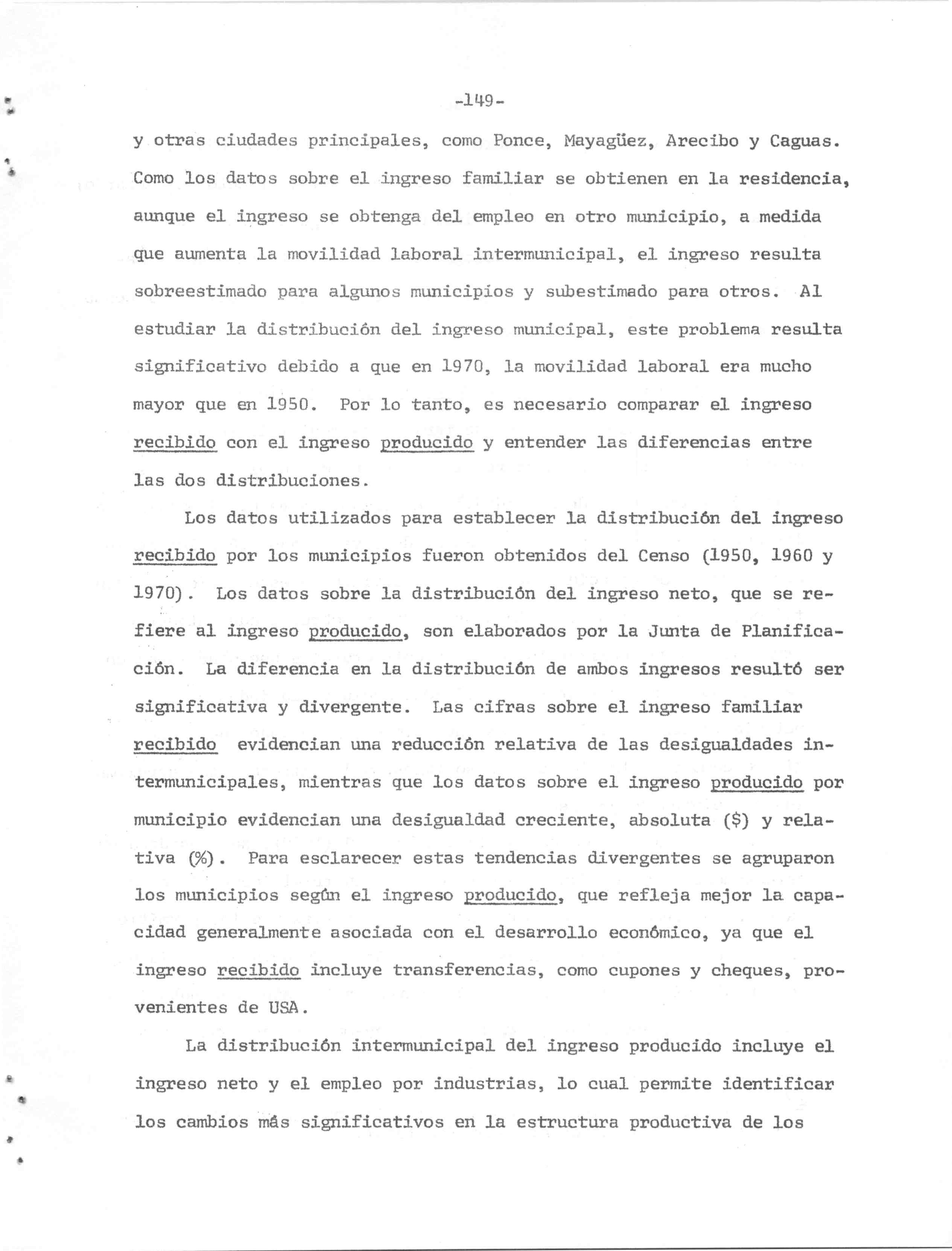 -149-

y otras ciudades principales, como Ponce, Mayagüez, Arecibo y Caguas. Como los datos sobre el ingreso familiar se obtienen en la residencia, aunque el ingreso se obtenga del empleo en otro municipio, a medida que aumenta la movilidad laboral intermunicipal, el ingreso resulta sobreestimado para algunos municipios y subestimado para otros. Al estudiar la distribución del ingreso municipal, este problema resulta significativo debido a que en 1970, la movilidad laboral era mucho mayor que en 1950. Por lo tanto, es necesario comparar el ingreso recibido con el ingreso producido y entender las diferencias entre las dos distribuciones.

Los datos utilizados para establecer la distribución del ingreso recibido por los municipios fueron obtenidos del Censo (1950, 1960 y 1970). Los datos sobre la distribución del ingreso neto, que se refiere al ingreso producido, son elaborados por la Junta de Planificación. La diferencia en la distribución de ambos ingresos resultó ser significativa y divergente. Las cifras sobre el ingreso familiar recibido evidencian una reducción relativa de las desigualdades intermunicipales, mientras que los datos sobre el ingreso producido por municipio evidencian una desigualdad creciente, absoluta ($) y relativa (%). Para esclarecer estas tendencias divergentes se agruparon los municipios según el ingreso producido, que refleja mejor la capacidad generalmente asociada con el desarrollo económico, ya que el ingreso recibido incluye transferencias, como cupones y cheques, provenientes de USA.

La distribución intermunicipal del ingreso producido incluye el ingreso neto y el empleo por industrias, lo cual permite identificar los cambios más significativos en la estructura productiva de los